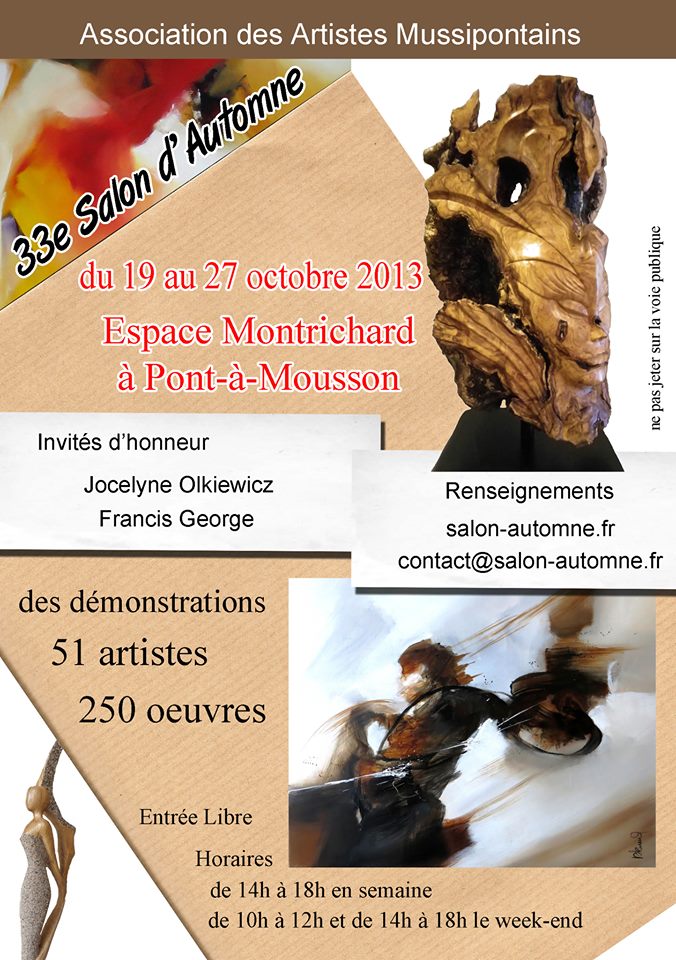 Association des Artistes Mussipontains

33e Salon d' Automne

du 19 au 27 octobre 2013

Espace Montrichard
à Pont-à-Mousson

ne pas jeter sur la voie publique

Invités d'honneur

Jocelyne Olkiewicz
Francis George

Renseignements
salon-automne.fr
contact@salon-automne.fr

des démonstrations
51 artistes
250 oeuvres

Entrée Libre

Horaires
de 14h à 18h en semaine
de 10h à 12h et de 14h à 18h le week-end